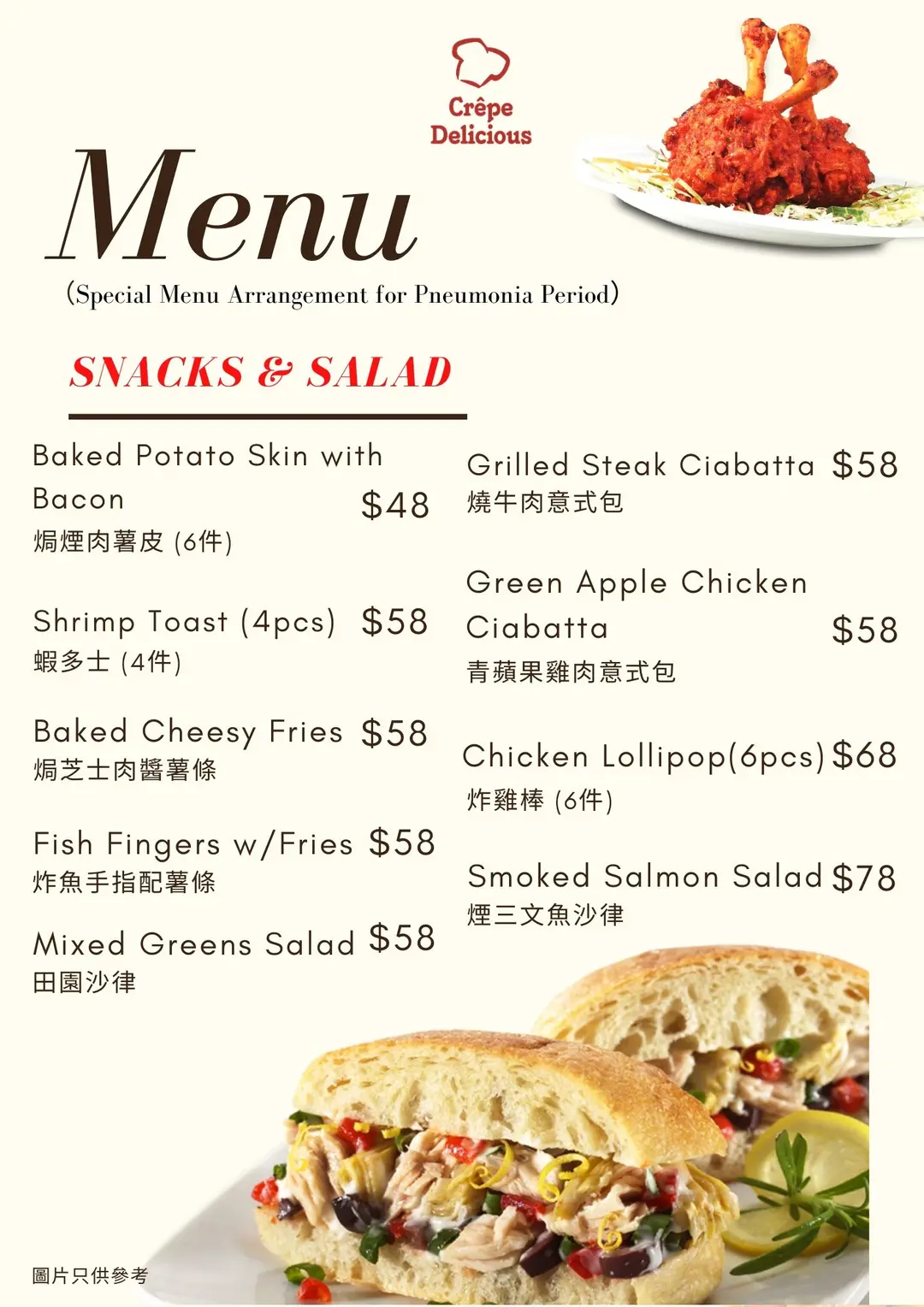 Crêpe Delicious

Menu
(Special Menu Arrangement for Pneumonia Period)

SNACKS & SALAD

Baked Potato Skin with Bacon $48
焗煙肉薯皮 (6件)

Shrimp Toast (4pcs) $58
蝦多士 (4件)

Baked Cheesy Fries $58
焗芝士肉醬薯條

Fish Fingers w/Fries $58
炸魚手指配薯條

Mixed Greens Salad $58
田園沙律

Grilled Steak Ciabatta $58
燒牛肉意式包

Green Apple Chicken Ciabatta $58
青蘋果雞肉意式包

Chicken Lollipop(6pcs) $68
炸雞棒 (6件)

Smoked Salmon Salad $78
煙三文魚沙律

圖片只供參考